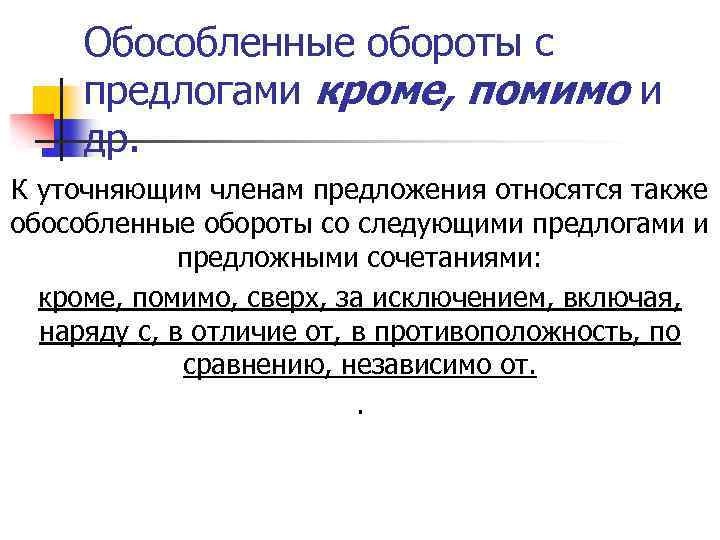 Обособленные обороты с предлогами кроме, помимо и др.

К уточняющим членам предложения относятся также обособленные обороты со следующими предлогами и предложными сочетаниями:

кроме, помимо, сверх, за исключением, включая, наряду с, в отличие от, в противоположность, по сравнению, независимо от.

.